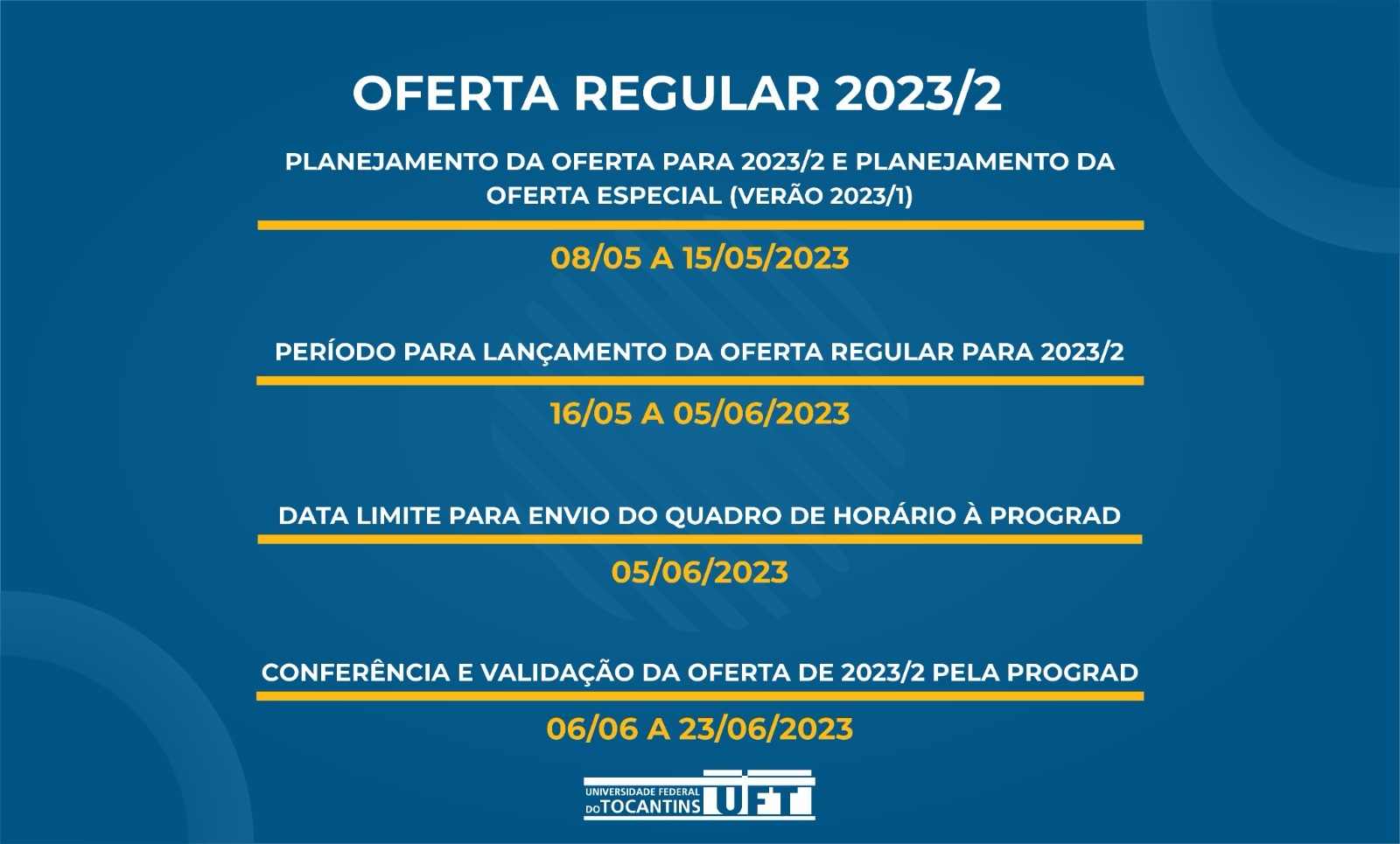 OFERTA REGULAR 2023/2

PLANEJAMENTO DA OFERTA PARA 2023/2 E PLANEJAMENTO DA OFERTA ESPECIAL (VERÃO 2023/1)

08/05 A 15/05/2023

PERÍODO PARA LANÇAMENTO DA OFERTA REGULAR PARA 2023/2

16/05 A 05/06/2023

DATA LIMITE PARA ENVIO DO QUADRO DE HORÁRIO À PROGRAD

05/06/2023

CONFERÊNCIA E VALIDAÇÃO DA OFERTA DE 2023/2 PELA PROGRAD

06/06 A 23/06/2023

UNIVERSIDADE FEDERAL DO TOCANTINS UFT